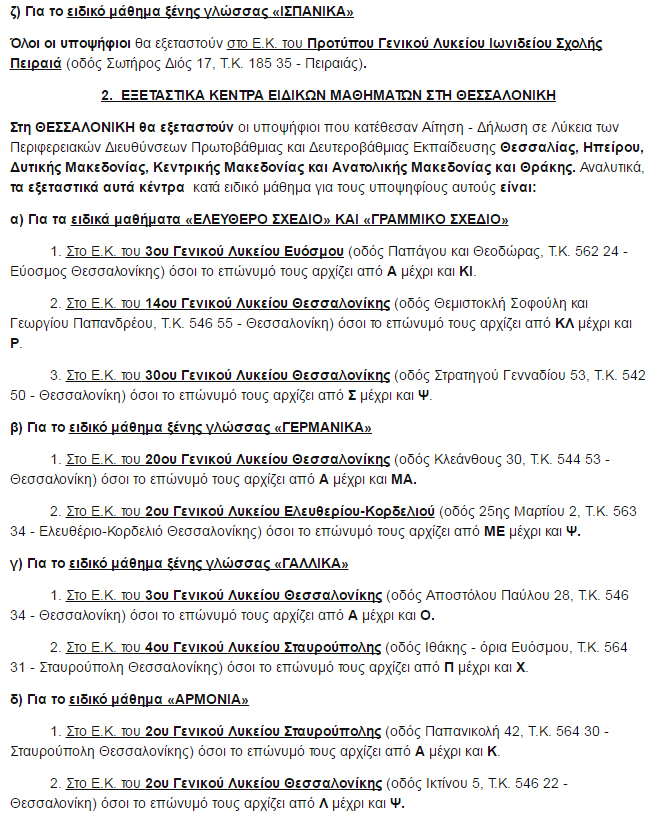 ζ) Για το ειδικό μάθημα ξένης γλώσσας «ΙΣΠΑΝΙΚΑ»

Όλοι οι υποψήφιοι θα εξεταστούν στο Ε.Κ. του Προτύπου Γενικού Λυκείου Ιωνιδείου Σχολής Πειραιά (οδός Σωτήρος Διός 17, Τ.Κ. 185 35 - Πειραιάς).

2. ΕΞΕΤΑΣΤΙΚΑ ΚΕΝΤΡΑ ΕΙΔΙΚΩΝ ΜΑΘΗΜΑΤΩΝ ΣΤΗ ΘΕΣΣΑΛΟΝΙΚΗ

Στη ΘΕΣΣΑΛΟΝΙΚΗ θα εξεταστούν οι υποψήφιοι που κατέθεσαν Αίτηση - Δήλωση σε Λύκεια των Περιφερειακών Διευθύνσεων Πρωτοβάθμιας και Δευτεροβάθμιας Εκπαίδευσης Θεσσαλίας, Ηπείρου, Δυτικής Μακεδονίας, Κεντρικής Μακεδονίας και Ανατολικής Μακεδονίας και Θράκης. Αναλυτικά, τα εξεταστικά αυτά κέντρα κατά ειδικό μάθημα για τους υποψηφίους αυτούς είναι:

α) Για τα ειδικά μαθήματα «ΕΛΕΥΘΕΡΟ ΣΧΕΔΙΟ» ΚΑΙ «ΓΡΑΜΜΙΚΟ ΣΧΕΔΙΟ»

1. Στο Ε.Κ. του 3ου Γενικού Λυκείου Ευόσμου (οδός Παπάγου και Θεοδώρας, Τ.Κ. 562 24 - Εύοσμος Θεσσαλονίκης) όσοι το επώνυμό τους αρχίζει από Α μέχρι και ΚΙ.

2. Στο Ε.Κ. του 14ου Γενικού Λυκείου Θεσσαλονίκης (οδός Θεμιστοκλή Σοφούλη και Γεωργίου Παπανδρέου, Τ.Κ. 546 55 - Θεσσαλονίκη) όσοι το επώνυμό τους αρχίζει από ΚΛ μέχρι και Ρ.

3. Στο Ε.Κ. του 30ου Γενικού Λυκείου Θεσσαλονίκης (οδός Στρατηγού Γενναδίου 53, Τ.Κ. 542 50 - Θεσσαλονίκη) όσοι το επώνυμό τους αρχίζει από Σ μέχρι και Ψ.

β) Για το ειδικό μάθημα ξένης γλώσσας «ΓΕΡΜΑΝΙΚΑ»

1. Στο Ε.Κ. του 20ου Γενικού Λυκείου Θεσσαλονίκης (οδός Κλεάνθους 30, Τ.Κ. 544 53 - Θεσσαλονίκη) όσοι το επώνυμό τους αρχίζει από Α μέχρι και ΜΑ.

2. Στο Ε.Κ. του 2ου Γενικού Λυκείου Ελευθερίου-Κορδελιού (οδός 25ης Μαρτίου 2, Τ.Κ. 563 34 - Ελευθέριο-Κορδελιό Θεσσαλονίκης) όσοι το επώνυμό τους αρχίζει από ΜΕ μέχρι και Ψ.

γ) Για το ειδικό μάθημα ξένης γλώσσας «ΓΑΛΛΙΚΑ»

1. Στο Ε.Κ. του 3ου Γενικού Λυκείου Θεσσαλονίκης (οδός Αποστόλου Παύλου 28, Τ.Κ. 546 34 - Θεσσαλονίκη) όσοι το επώνυμό τους αρχίζει από Α μέχρι και Ο.

2. Στο Ε.Κ. του 4ου Γενικού Λυκείου Σταυρούπολης (οδός Ιθάκης - όρια Ευόσμου, Τ.Κ. 564 31 - Σταυρούπολη Θεσσαλονίκης) όσοι το επώνυμό τους αρχίζει από Π μέχρι και Χ.

δ) Για το ειδικό μάθημα «ΑΡΜΟΝΙΑ»

1. Στο Ε.Κ. του 2ου Γενικού Λυκείου Σταυρούπολης (οδός Παπανικολή 42, Τ.Κ. 564 30 - Σταυρούπολη Θεσσαλονίκης) όσοι το επώνυμό τους αρχίζει από Α μέχρι και Κ.

2. Στο Ε.Κ. του 2ου Γενικού Λυκείου Θεσσαλονίκης (οδός Ικτίνου 5, Τ.Κ. 546 22 - Θεσσαλονίκη) όσοι το επώνυμό τους αρχίζει από Λ μέχρι και Ψ.